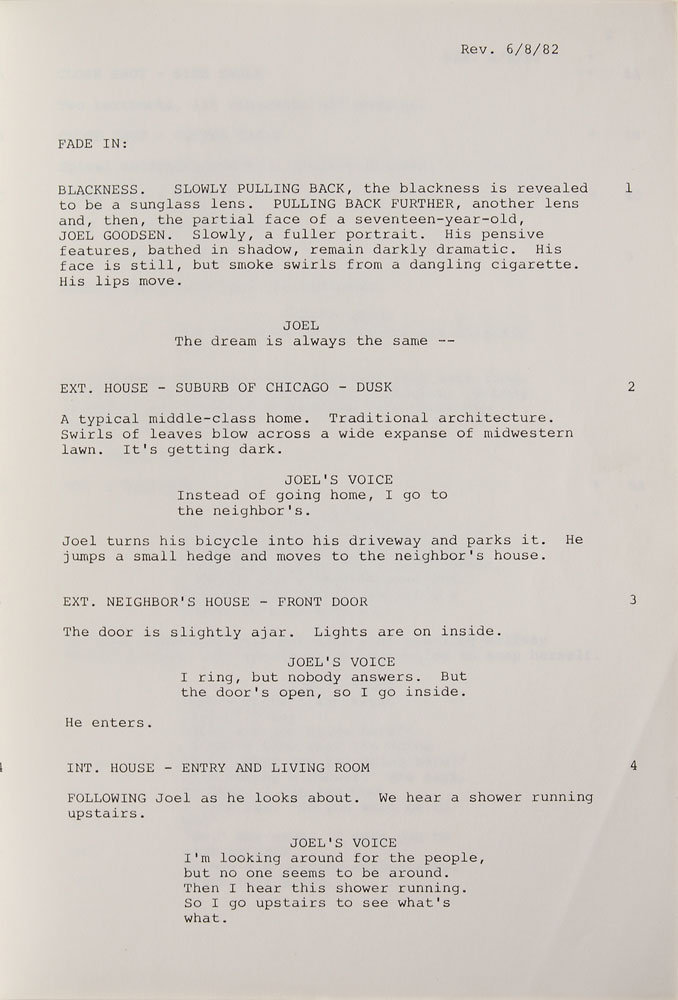 Rev. 6/8/82

FADE IN:

BLACKNESS. SLOWLY PULLING BACK, the blackness is revealed to be a sunglass lens. PULLING BACK FURTHER, another lens and, then, the partial face of a seventeen-year-old, JOEL GOODSEN. Slowly, a fuller portrait. His pensive features, bathed in shadow, remain darkly dramatic. His face is still, but smoke swirls from a dangling cigarette. His lips move. 1

JOEL
The dream is always the same --

EXT. HOUSE - SUBURB OF CHICAGO - DUSK 2

A typical middle-class home. Traditional architecture. Swirls of leaves blow across a wide expanse of midwestern lawn. It's getting dark.

JOEL'S VOICE
Instead of going home, I go to the neighbor's.

Joel turns his bicycle into his driveway and parks it. He jumps a small hedge and moves to the neighbor's house.

EXT. NEIGHBOR'S HOUSE - FRONT DOOR 3

The door is slightly ajar. Lights are on inside.

JOEL'S VOICE
I ring, but nobody answers. But the door's open, so I go inside.

He enters.

INT. HOUSE - ENTRY AND LIVING ROOM 4

FOLLOWING Joel as he looks about. We hear a shower running upstairs.

JOEL'S VOICE
I'm looking around for the people, but no one seems to be around. Then I hear this shower running. So I go upstairs to see what's what.